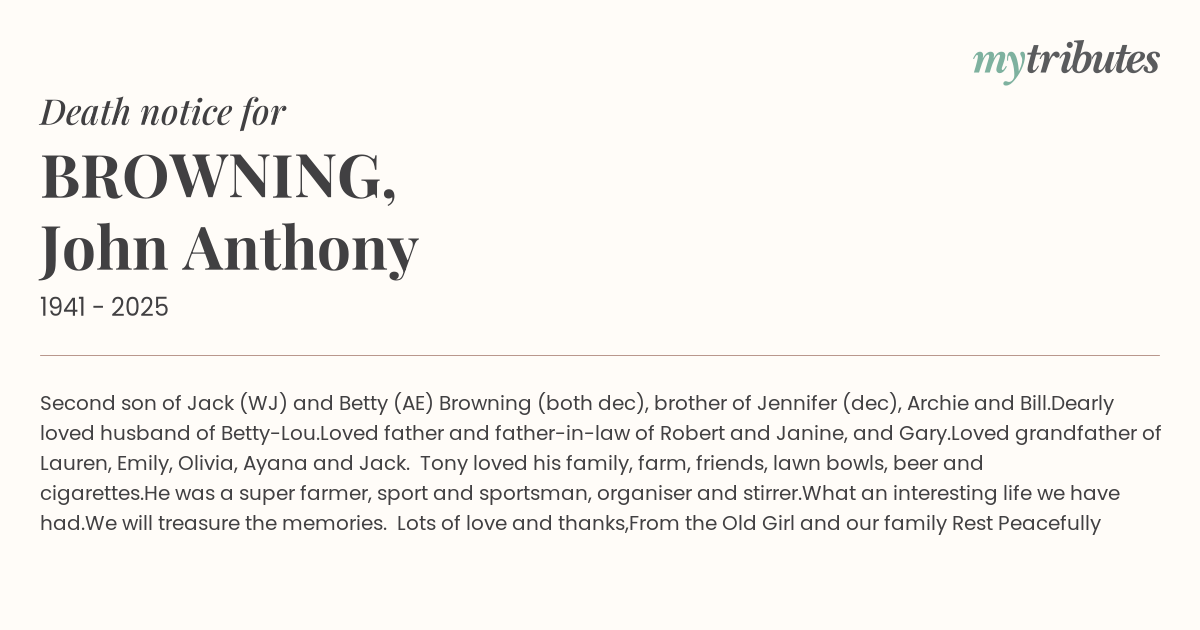 mytributes

Death notice for

BROWNING,
John Anthony

1941 - 2025

Second son of Jack (WJ) and Betty (AE) Browning (both dec), brother of Jennifer (dec), Archie and Bill.Dearly loved husband of Betty-Lou.Loved father and father-in-law of Robert and Janine, and Gary.Loved grandfather of Lauren, Emily, Olivia, Ayana and Jack.  Tony loved his family, farm, friends, lawn bowls, beer and cigarettes.He was a super farmer, sport and sportsman, organiser and stirrer.What an interesting life we have had.We will treasure the memories.  Lots of love and thanks,From the Old Girl and our family Rest Peacefully